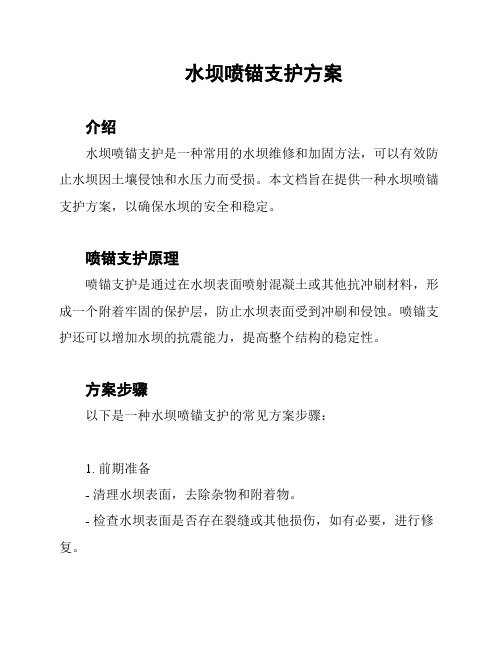 水坝喷锚支护方案

介绍

水坝喷锚支护是一种常用的水坝维修和加固方法，可以有效防止水坝因土壤侵蚀和水压力而受损。本文档旨在提供一种水坝喷锚支护方案，以确保水坝的安全和稳定。

喷锚支护原理

喷锚支护是通过在水坝表面喷射混凝土或其他抗冲刷材料，形成一个附着牢固的保护层，防止水坝表面受到冲刷和侵蚀。喷锚支护还可以增加水坝的抗震能力，提高整个结构的稳定性。

方案步骤

以下是一种水坝喷锚支护的常见方案步骤：

1. 前期准备

- 清理水坝表面，去除杂物和附着物。

- 检查水坝表面是否存在裂缝或其他损伤，如有必要，进行修复。